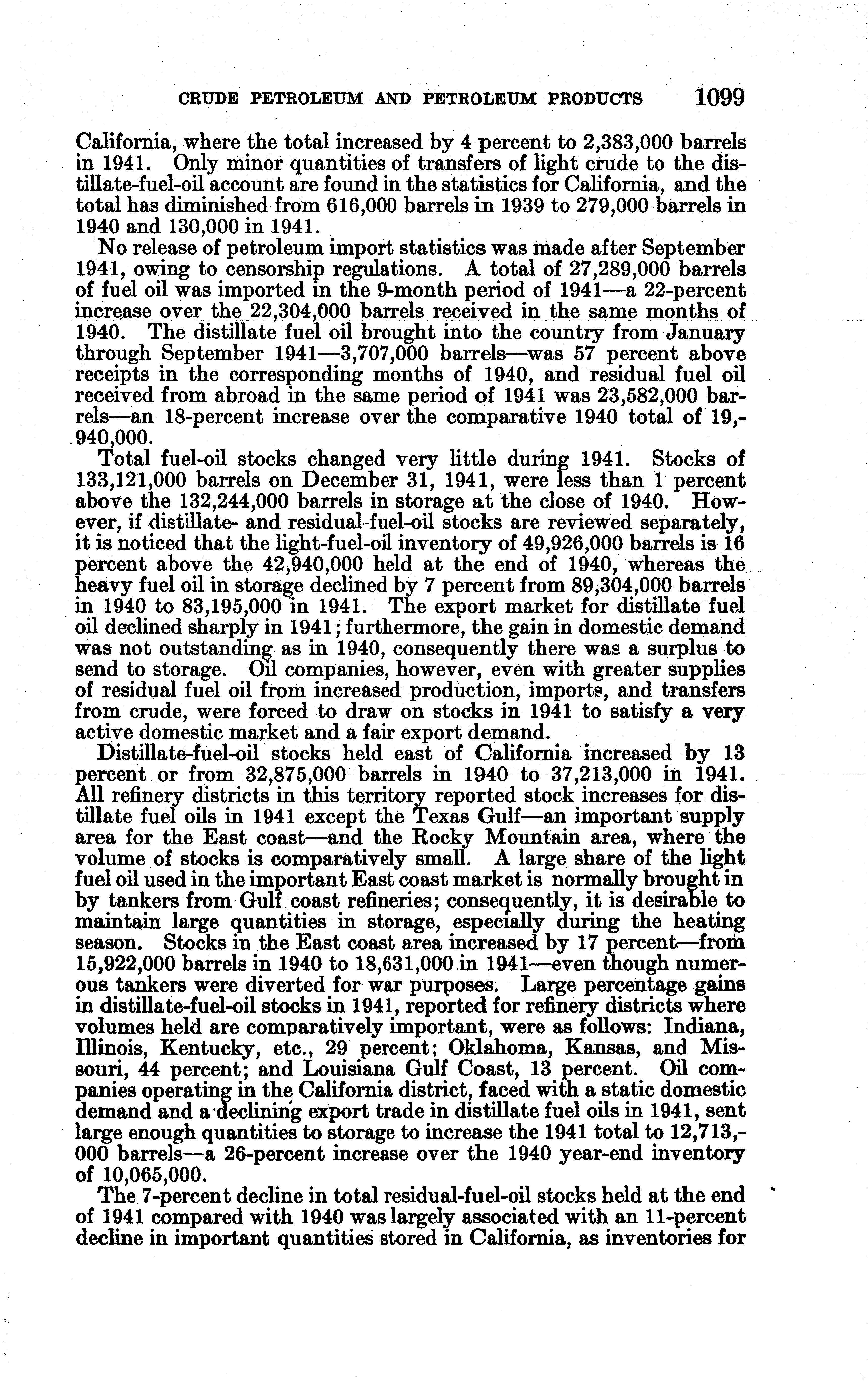 CRUDE PETROLEUM AND PETROLEUM PRODUCTS 1099

California, where the total increased by 4 percent to 2,383,000 barrels in 1941. Only minor quantities of transfers of light crude to the distillate-fuel-oil account are found in the statistics for California, and the total has diminished from 616,000 barrels in 1939 to 279,000 barrels in 1940 and 130,000 in 1941.

No release of petroleum import statistics was made after September 1941, owing to censorship regulations. A total of 27,289,000 barrels of fuel oil was imported in the 9-month period of 1941—a 22-percent increase over the 22,304,000 barrels received in the same months of 1940. The distillate fuel oil brought into the country from January through September 1941—3,707,000 barrels—was 57 percent above receipts in the corresponding months of 1940, and residual fuel oil received from abroad in the same period of 1941 was 23,582,000 barrels—an 18-percent increase over the comparative 1940 total of 19,940,000.

Total fuel-oil stocks changed very little during 1941. Stocks of 133,121,000 barrels on December 31, 1941, were less than 1 percent above the 132,244,000 barrels in storage at the close of 1940. However, if distillate- and residual-fuel-oil stocks are reviewed separately, it is noticed that the light-fuel-oil inventory of 49,926,000 barrels is 16 percent above the 42,940,000 held at the end of 1940, whereas the heavy fuel oil in storage declined by 7 percent from 89,304,000 barrels in 1940 to 83,195,000 in 1941. The export market for distillate fuel oil declined sharply in 1941; furthermore, the gain in domestic demand was not outstanding as in 1940, consequently there was a surplus to send to storage. Oil companies, however, even with greater supplies of residual fuel oil from increased production, imports, and transfers from crude, were forced to draw on stocks in 1941 to satisfy a very active domestic market and a fair export demand.

Distillate-fuel-oil stocks held east of California increased by 13 percent or from 32,875,000 barrels in 1940 to 37,213,000 in 1941. All refinery districts in this territory reported stock increases for distillate fuel oils in 1941 except the Texas Gulf—an important supply area for the East coast—and the Rocky Mountain area, where the volume of stocks is comparatively small. A large share of the light fuel oil used in the important East coast market is normally brought in by tankers from Gulf coast refineries; consequently, it is desirable to maintain large quantities in storage, especially during the heating season. Stocks in the East coast area increased by 17 percent—from 15,922,000 barrels in 1940 to 18,631,000 in 1941—even though numerous tankers were diverted for war purposes. Large percentage gains in distillate-fuel-oil stocks in 1941, reported for refinery districts where volumes held are comparatively important, were as follows: Indiana, Illinois, Kentucky, etc., 29 percent; Oklahoma, Kansas, and Missouri, 44 percent; and Louisiana Gulf Coast, 13 percent. Oil companies operating in the California district, faced with a static domestic demand and a declining export trade in distillate fuel oils in 1941, sent large enough quantities to storage to increase the 1941 total to 12,713,000 barrels—a 26-percent increase over the 1940 year-end inventory of 10,065,000.

The 7-percent decline in total residual-fuel-oil stocks held at the end of 1941 compared with 1940 was largely associated with an 11-percent decline in important quantities stored in California, as inventories for